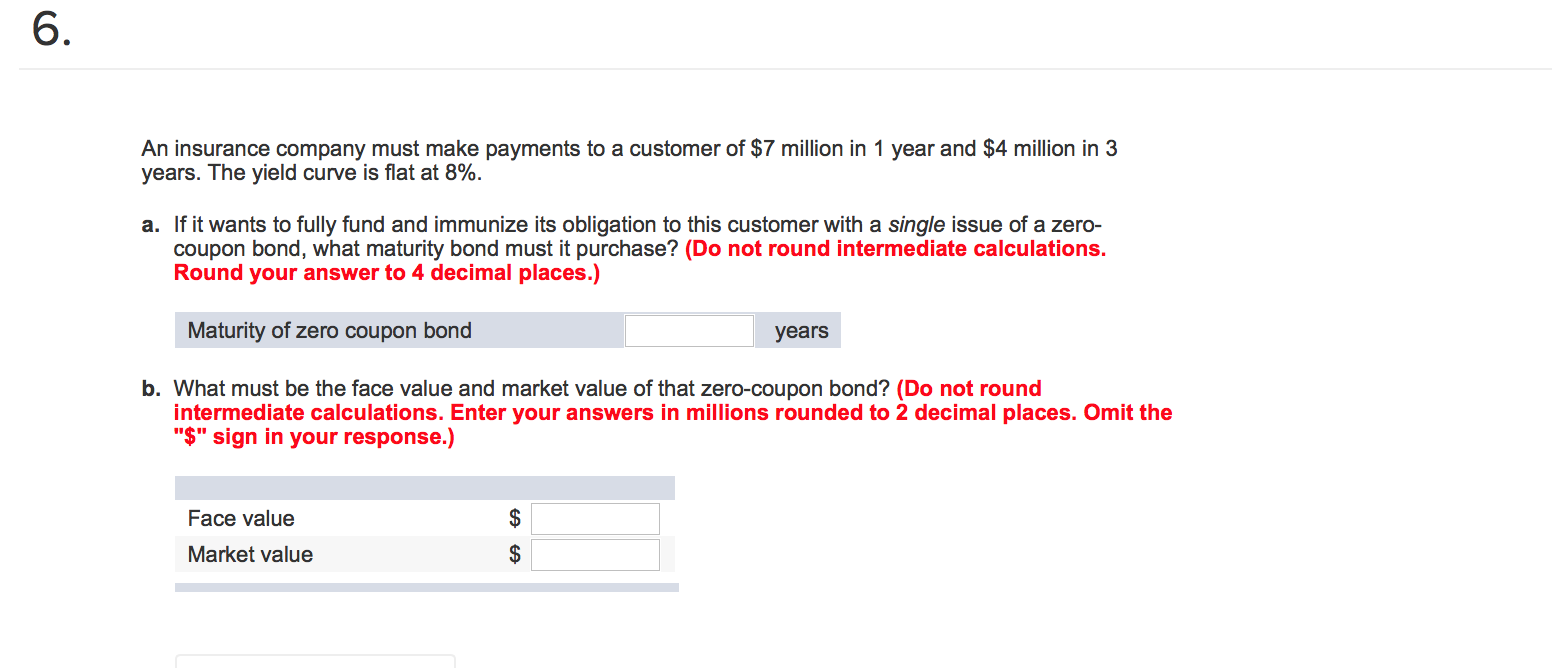 6.

An insurance company must make payments to a customer of \$7 million in 1 year and \$4 million in 3 years. The yield curve is flat at 8%.

a. If it wants to fully fund and immunize its obligation to this customer with a single issue of a zero-coupon bond, what maturity bond must it purchase? (Do not round intermediate calculations. Round your answer to 4 decimal places.)

| Maturity of zero coupon bond | | years |
|---|---|---|

b. What must be the face value and market value of that zero-coupon bond? (Do not round intermediate calculations. Enter your answers in millions rounded to 2 decimal places. Omit the "\$" sign in your response.)

| | |
|---|---|
| Face value | \$ |
| Market value | \$ |